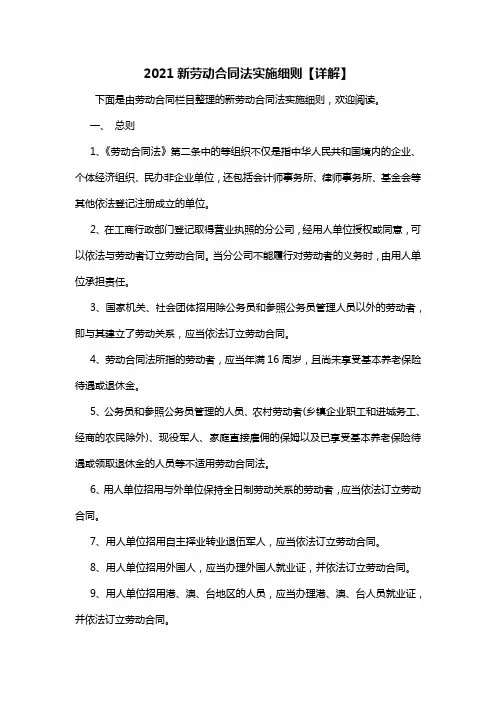 2021 新劳动合同法实施细则【详解】

下面是由劳动合同栏目整理的新劳动合同法实施细则，欢迎阅读。

一、 总则

1、《劳动合同法》第二条中的等组织不仅是指中华人民共和国境内的企业、个体经济组织、民办非企业单位，还包括会计师事务所、律师事务所、基金会等其他依法登记注册成立的单位。

2、在工商行政部门登记取得营业执照的分公司，经用人单位授权或同意，可以依法与劳动者订立劳动合同。当分公司不能履行对劳动者的义务时，由用人单位承担责任。

3、国家机关、社会团体招用除公务员和参照公务员管理人员以外的劳动者，即与其建立了劳动关系，应当依法订立劳动合同。

4、劳动合同法所指的劳动者，应当年满 16 周岁，且尚未享受基本养老保险待遇或退休金。

5、公务员和参照公务员管理的人员、农村劳动者(乡镇企业职工和进城务工、经商的农民除外)、现役军人、家庭直接雇佣的保姆以及已享受基本养老保险待遇或领取退休金的人员等不适用劳动合同法。

6、用人单位招用与外单位保持全日制劳动关系的劳动者，应当依法订立劳动合同。

7、用人单位招用自主择业转业退伍军人，应当依法订立劳动合同。

8、用人单位招用外国人，应当办理外国人就业证，并依法订立劳动合同。

9、用人单位招用港、澳、台地区的人员，应当办理港、澳、台人员就业证，并依法订立劳动合同。